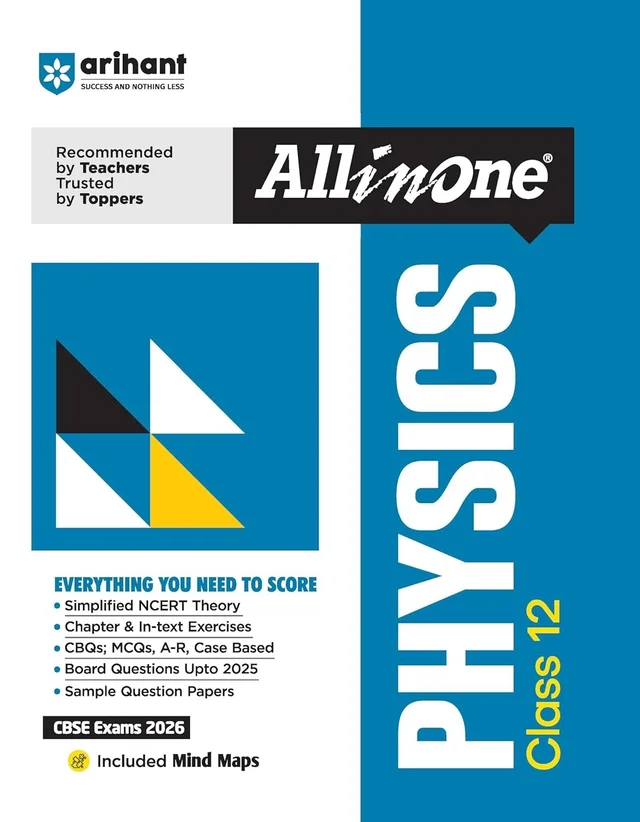 arihant
SUCCESS AND NOTHING LESS

Recommended by Teachers
Trusted by Toppers

All in One®

EVERYTHING YOU NEED TO SCORE
• Simplified NCERT Theory
• Chapter & In-text Exercises
• CBQs; MCQs, A-R, Case Based
• Board Questions Upto 2025
• Sample Question Papers

CBSE Exams 2026

Included Mind Maps

PHYSICS
Class 12